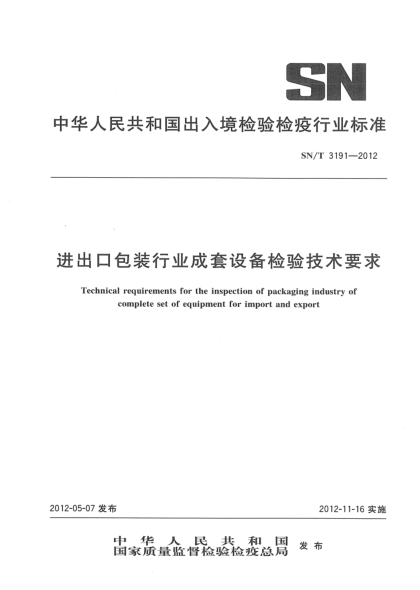 SN

中华人民共和国出入境检验检疫行业标准

SN/T 3191—2012

进出口包装行业成套设备检验技术要求

Technical requirements for the inspection of packaging industry of complete set of equipment for import and export

2012-05-07 发布

2012-11-16 实施

中华人民共和国
国家质量监督检验检疫总局 发布